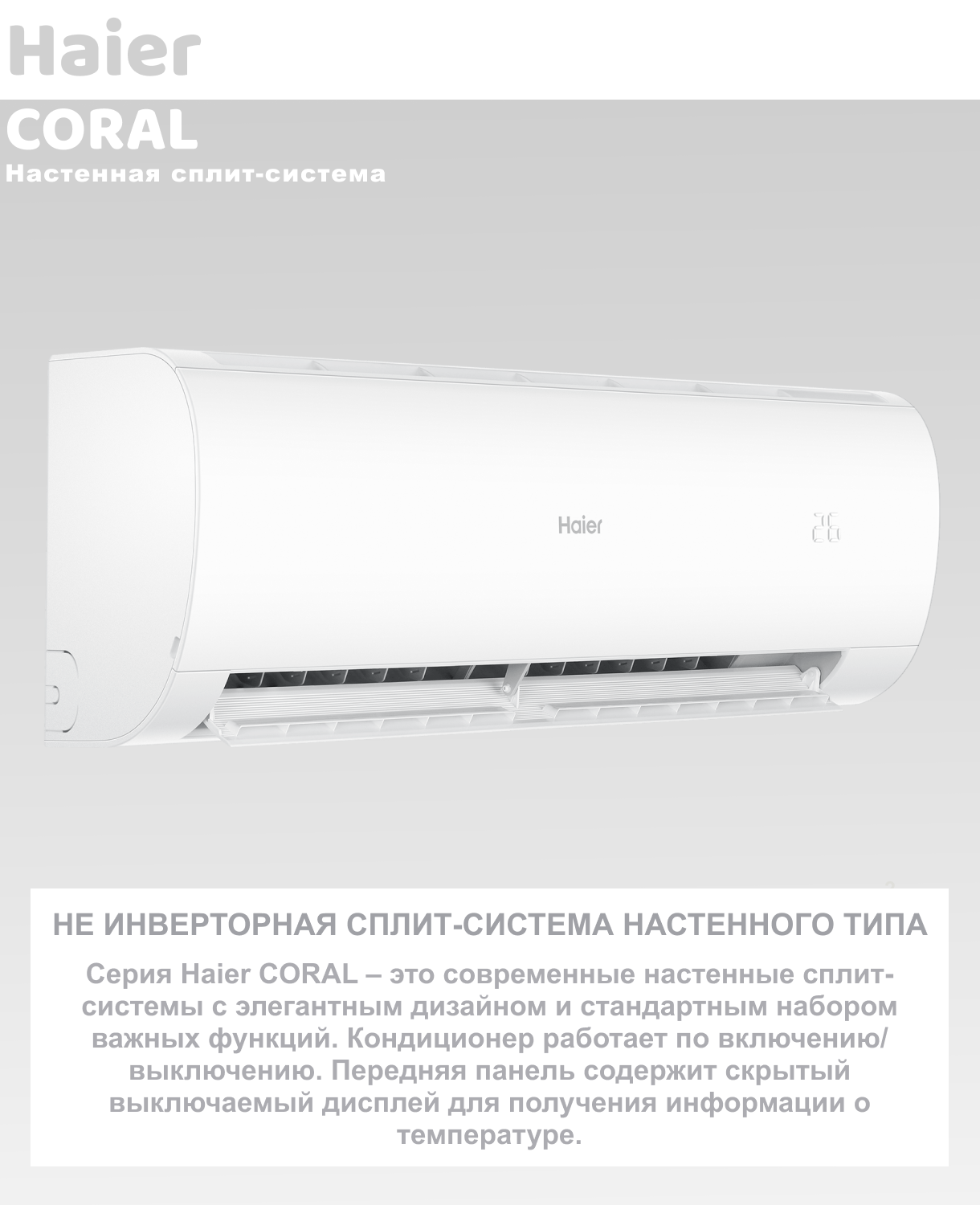 Haier

CORAL

Настенная сплит-система

Haier

26

НЕ ИНВЕРТОРНАЯ СПЛИТ-СИСТЕМА НАСТЕННОГО ТИПА

Серия Haier CORAL – это современные настенные сплит-системы с элегантным дизайном и стандартным набором важных функций. Кондиционер работает по включению/выключению. Передняя панель содержит скрытый выключаемый дисплей для получения информации о температуре.